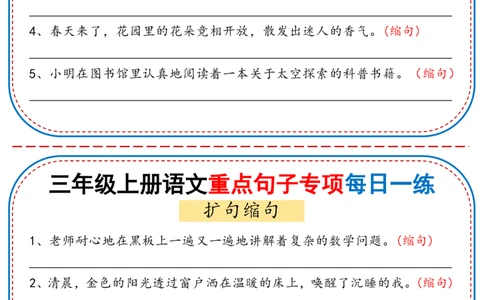 4、春天来了，花园里的花朵竞相开放，散发出迷人的香气。（缩句）

5、小明在图书馆里认真地阅读着一本关于太空探索的科普书籍。（缩句）

三年级上册语文重点句子专项每日一练

扩句缩句

1、老师耐心地在黑板上一遍又一遍地讲解着复杂的数学问题。（缩句）

2、清晨，金色的阳光透过窗户洒在温暖的床上，唤醒了沉睡的我。（缩句）